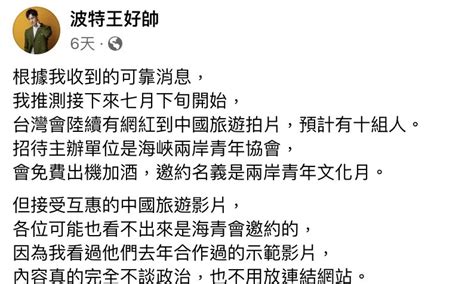 波特王好帥
6天 ·

根據我收到的可靠消息，
我推測接下來七月下旬開始，
台灣會陸續有網紅到中國旅遊拍片，預計有十組人。
招待主辦單位是海峽兩岸青年協會，
會免費出機加酒，邀約名義是兩岸青年文化月。

但接受互惠的中國旅遊影片，
各位可能也看不出來是海青會邀約的，
因為我看過他們去年合作過的示範影片，
內容真的完全不談政治，也不用放連結網站。